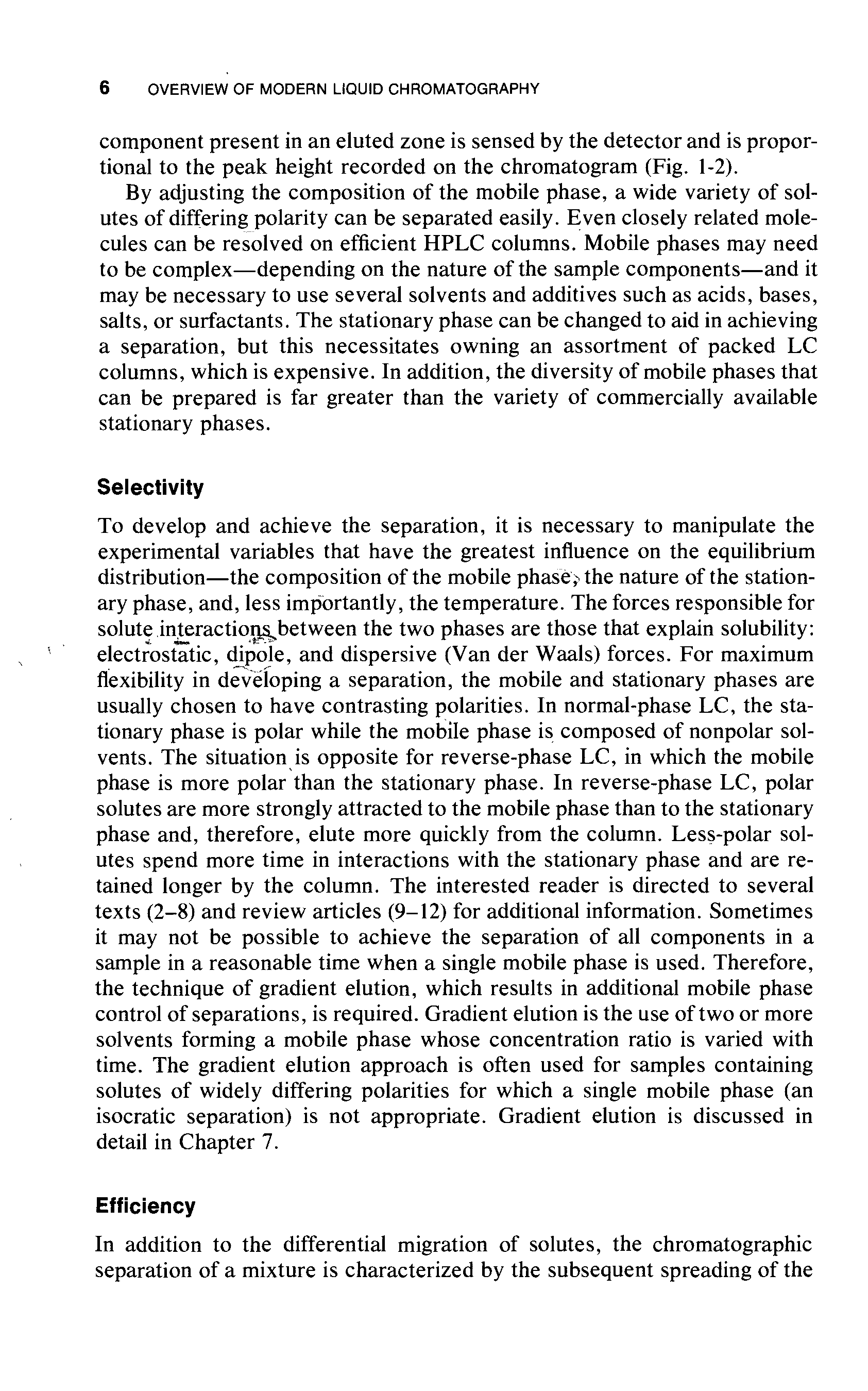 6 OVERVIEW OF MODERN LIQUID CHROMATOGRAPHY

component present in an eluted zone is sensed by the detector and is proportional to the peak height recorded on the chromatogram (Fig. 1-2).

By adjusting the composition of the mobile phase, a wide variety of solutes of differing polarity can be separated easily. Even closely related molecules can be resolved on efficient HPLC columns. Mobile phases may need to be complex—depending on the nature of the sample components—and it may be necessary to use several solvents and additives such as acids, bases, salts, or surfactants. The stationary phase can be changed to aid in achieving a separation, but this necessitates owning an assortment of packed LC columns, which is expensive. In addition, the diversity of mobile phases that can be prepared is far greater than the variety of commercially available stationary phases.

Selectivity

To develop and achieve the separation, it is necessary to manipulate the experimental variables that have the greatest influence on the equilibrium distribution—the composition of the mobile phase, the nature of the stationary phase, and, less importantly, the temperature. The forces responsible for solute interactions between the two phases are those that explain solubility: electrostatic, dipole, and dispersive (Van der Waals) forces. For maximum flexibility in developing a separation, the mobile and stationary phases are usually chosen to have contrasting polarities. In normal-phase LC, the stationary phase is polar while the mobile phase is composed of nonpolar solvents. The situation is opposite for reverse-phase LC, in which the mobile phase is more polar than the stationary phase. In reverse-phase LC, polar solutes are more strongly attracted to the mobile phase than to the stationary phase and, therefore, elute more quickly from the column. Less-polar solutes spend more time in interactions with the stationary phase and are retained longer by the column. The interested reader is directed to several texts (2–8) and review articles (9–12) for additional information. Sometimes it may not be possible to achieve the separation of all components in a sample in a reasonable time when a single mobile phase is used. Therefore, the technique of gradient elution, which results in additional mobile phase control of separations, is required. Gradient elution is the use of two or more solvents forming a mobile phase whose concentration ratio is varied with time. The gradient elution approach is often used for samples containing solutes of widely differing polarities for which a single mobile phase (an isocratic separation) is not appropriate. Gradient elution is discussed in detail in Chapter 7.

Efficiency

In addition to the differential migration of solutes, the chromatographic separation of a mixture is characterized by the subsequent spreading of the